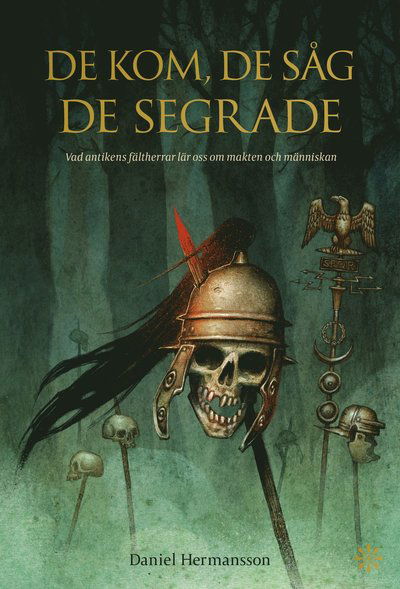 DE KOM, DE SÅG
DE SEGRADE

Vad antikens fältherrar lär oss om makten och människan

SPQR

Daniel Hermansson